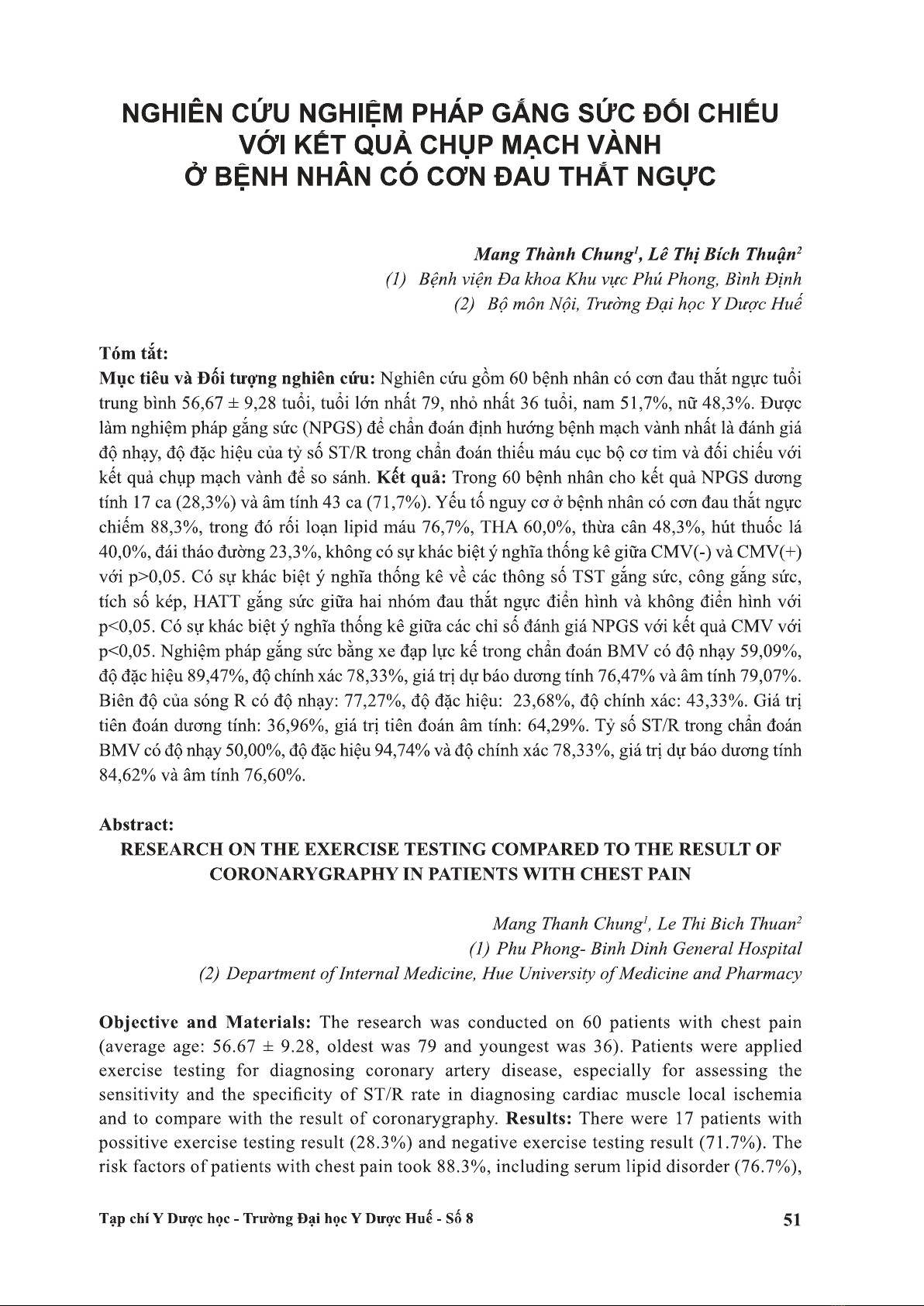 NGHIÊN CỨU NGHIỆM PHÁP GẮNG SỨC ĐỐI CHIẾU VỚI KẾT QUẢ CHỤP MẠCH VÀNH Ở BỆNH NHÂN CÓ CƠN ĐAU THẮT NGỰC

Mang Thành Chung$^1$, Lê Thị Bích Thuận$^2$
(1) Bệnh viện Đa khoa Khu vực Phú Phong, Bình Định
(2) Bộ môn Nội, Trường Đại học Y Dược Huế

Tóm tắt:
Mục tiêu và Đối tượng nghiên cứu: Nghiên cứu gồm 60 bệnh nhân có cơn đau thắt ngực tuổi trung bình 56,67 ± 9,28 tuổi, tuổi lớn nhất 79, nhỏ nhất 36 tuổi, nam 51,7%, nữ 48,3%. Được làm nghiệm pháp gắng sức (NPGS) để chẩn đoán định hướng bệnh mạch vành nhất là đánh giá độ nhạy, độ đặc hiệu của tỷ số ST/R trong chẩn đoán thiếu máu cục bộ cơ tim và đối chiếu với kết quả chụp mạch vành để so sánh. Kết quả: Trong 60 bệnh nhân cho kết quả NPGS dương tính 17 ca (28,3%) và âm tính 43 ca (71,7%). Yếu tố nguy cơ ở bệnh nhân có cơn đau thắt ngực chiếm 88,3%, trong đó rối loạn lipid máu 76,7%, THA 60,0%, thừa cân 48,3%, hút thuốc lá 40,0%, đái tháo đường 23,3%, không có sự khác biệt ý nghĩa thống kê giữa CMV(-) và CMV(+) với p>0,05. Có sự khác biệt ý nghĩa thống kê về các thông số TST gắng sức, công gắng sức, tích số kép, HATT gắng sức giữa hai nhóm đau thắt ngực điển hình và không điển hình với p<0,05. Có sự khác biệt ý nghĩa thống kê giữa các chỉ số đánh giá NPGS với kết quả CMV với p<0,05. Nghiệm pháp gắng sức bằng xe đạp lực kế trong chẩn đoán BMV có độ nhạy 59,09%, độ đặc hiệu 89,47%, độ chính xác 78,33%, giá trị dự báo dương tính 76,47% và âm tính 79,07%. Biên độ của sóng R có độ nhạy: 77,27%, độ đặc hiệu: 23,68%, độ chính xác: 43,33%. Giá trị tiên đoán dương tính: 36,96%, giá trị tiên đoán âm tính: 64,29%. Tỷ số ST/R trong chẩn đoán BMV có độ nhạy 50,00%, độ đặc hiệu 94,74% và độ chính xác 78,33%, giá trị dự báo dương tính 84,62% và âm tính 76,60%.

Abstract:
RESEARCH ON THE EXERCISE TESTING COMPARED TO THE RESULT OF CORONARYGRAPHY IN PATIENTS WITH CHEST PAIN

Mang Thanh Chung$^1$, Le Thi Bich Thuan$^2$
(1) Phu Phong- Binh Dinh General Hospital
(2) Department of Internal Medicine, Hue University of Medicine and Pharmacy

Objective and Materials: The research was conducted on 60 patients with chest pain (average age: 56.67 ± 9.28, oldest was 79 and youngest was 36). Patients were applied exercise testing for diagnosing coronary artery disease, especially for assessing the sensitivity and the specificity of ST/R rate in diagnosing cardiac muscle local ischemia and to compare with the result of coronarygraphy. Results: There were 17 patients with possitive exercise testing result (28.3%) and negative exercise testing result (71.7%). The risk factors of patients with chest pain took 88.3%, including serum lipid disorder (76.7%),

Tạp chí Y Dược học - Trường Đại học Y Dược Huế - Số 8

51